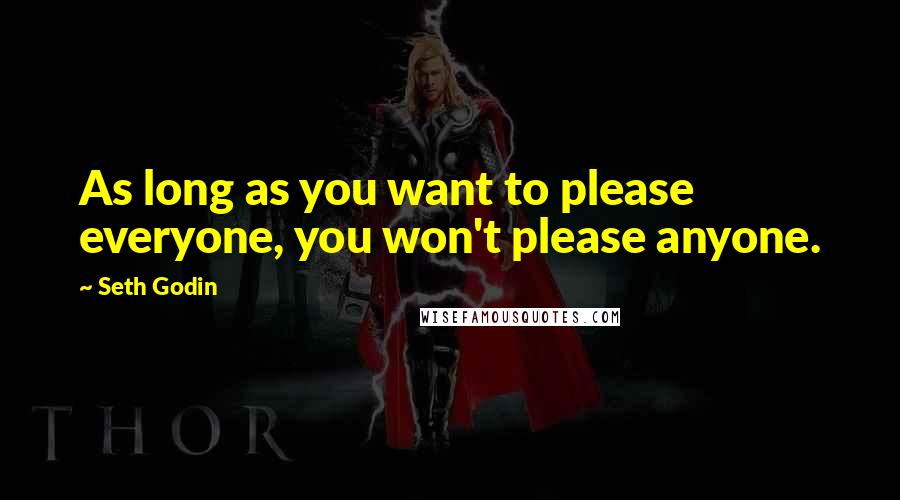 As long as you want to please everyone, you won't please anyone.

~ Seth Godin

WISEFAMOUSQUOTES.COM

THOR